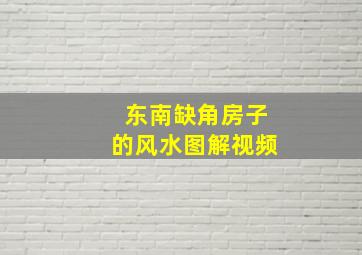 东南缺角房子
的风水图解视频